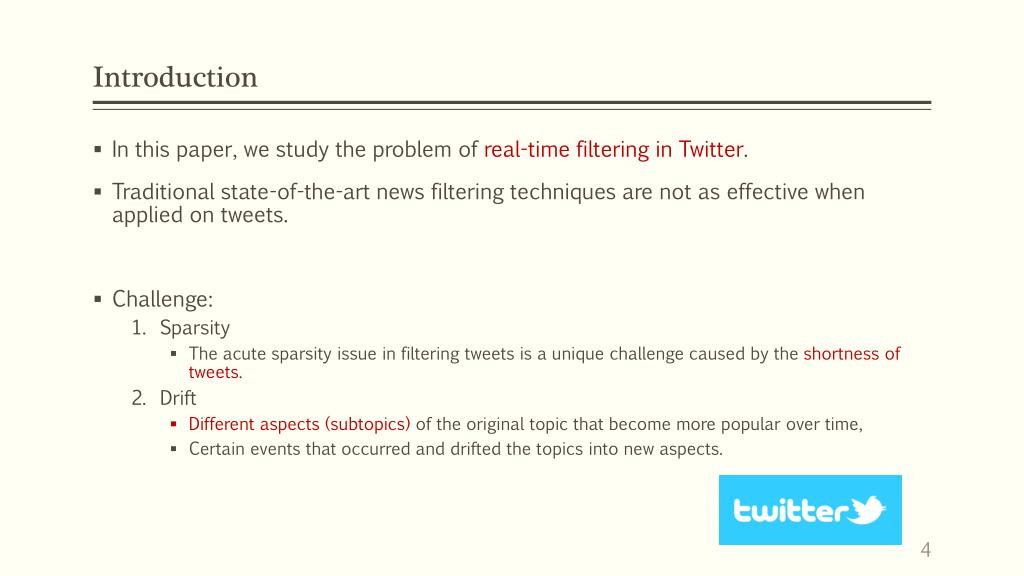 Introduction

▪ In this paper, we study the problem of real-time filtering in Twitter.

▪ Traditional state-of-the-art news filtering techniques are not as effective when applied on tweets.

▪ Challenge:
1. Sparsity
▪ The acute sparsity issue in filtering tweets is a unique challenge caused by the shortness of tweets.
2. Drift
▪ Different aspects (subtopics) of the original topic that become more popular over time,
▪ Certain events that occurred and drifted the topics into new aspects.

twitter

4